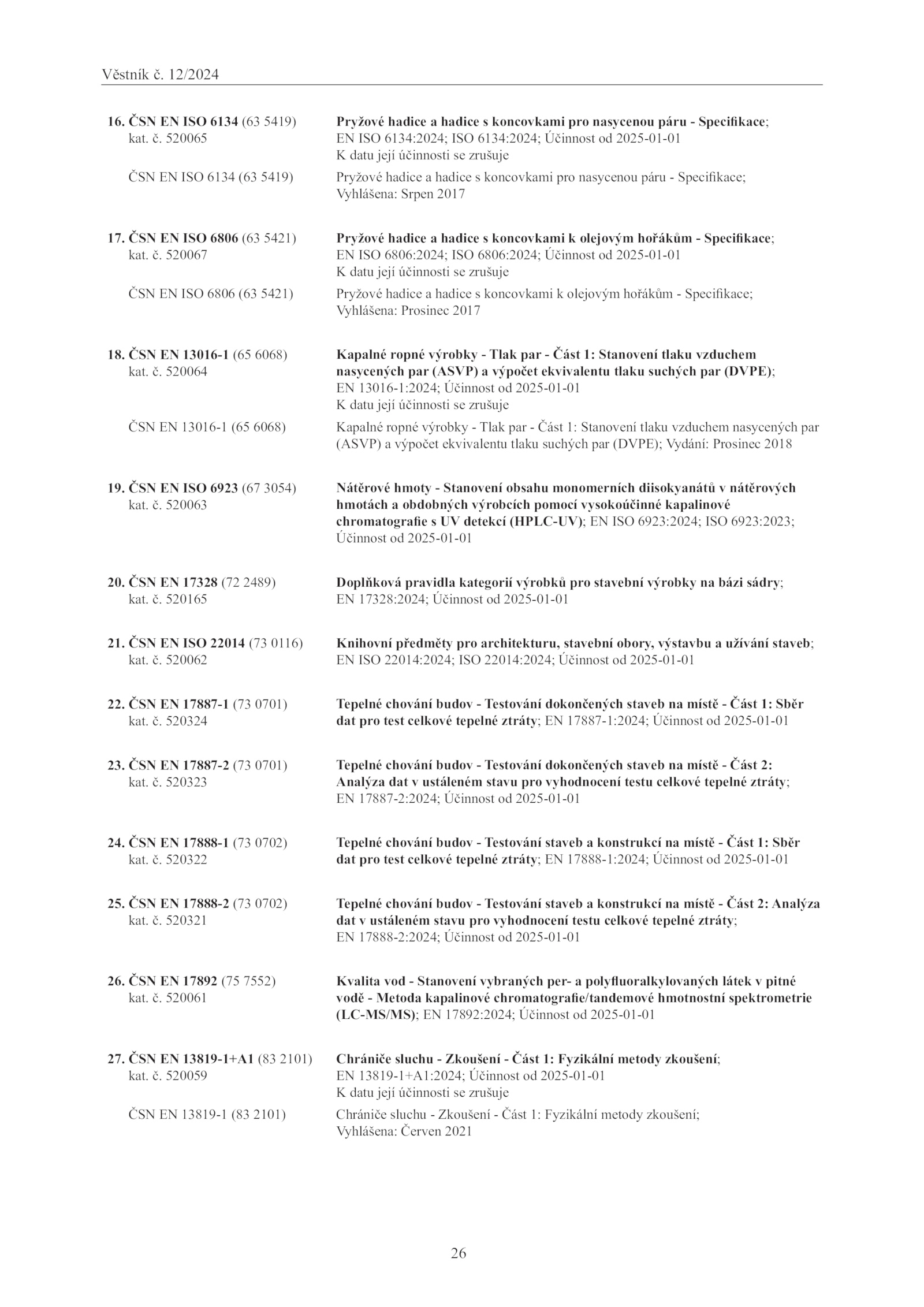 Věstník č. 12/2024

16. ČSN EN ISO 6134 (63 5419)
kat. č. 520065

Pryžové hadice a hadice s koncovkami pro nasycenou páru - Specifikace; EN ISO 6134:2024; ISO 6134:2024; Účinnost od 2025-01-01
K datu její účinnosti se zrušuje

ČSN EN ISO 6134 (63 5419)

Pryžové hadice a hadice s koncovkami pro nasycenou páru - Specifikace; Vyhlášena: Srpen 2017

17. ČSN EN ISO 6806 (63 5421)
kat. č. 520067

Pryžové hadice a hadice s koncovkami k olejovým hořákům - Specifikace; EN ISO 6806:2024; ISO 6806:2024; Účinnost od 2025-01-01
K datu její účinnosti se zrušuje

ČSN EN ISO 6806 (63 5421)

Pryžové hadice a hadice s koncovkami k olejovým hořákům - Specifikace; Vyhlášena: Prosinec 2017

18. ČSN EN 13016-1 (65 6068)
kat. č. 520064

Kapalné ropné výrobky - Tlak par - Část 1: Stanovení tlaku vzduchem nasycených par (ASVP) a výpočet ekvivalentu tlaku suchých par (DVPE); EN 13016-1:2024; Účinnost od 2025-01-01
K datu její účinnosti se zrušuje

ČSN EN 13016-1 (65 6068)

Kapalné ropné výrobky - Tlak par - Část 1: Stanovení tlaku vzduchem nasycených par (ASVP) a výpočet ekvivalentu tlaku suchých par (DVPE); Vydání: Prosinec 2018

19. ČSN EN ISO 6923 (67 3054)
kat. č. 520063

Nátěrové hmoty - Stanovení obsahu monomerních diisokyanátů v nátěrových hmotách a obdobných výrobcích pomocí vysokoúčinné kapalinové chromatografie s UV detekcí (HPLC-UV); EN ISO 6923:2024; ISO 6923:2023; Účinnost od 2025-01-01

20. ČSN EN 17328 (72 2489)
kat. č. 520165

Doplňková pravidla kategorií výrobků pro stavební výrobky na bázi sádry; EN 17328:2024; Účinnost od 2025-01-01

21. ČSN EN ISO 22014 (73 0116)
kat. č. 520062

Knihovní předměty pro architekturu, stavební obory, výstavbu a užívání staveb; EN ISO 22014:2024; ISO 22014:2024; Účinnost od 2025-01-01

22. ČSN EN 17887-1 (73 0701)
kat. č. 520324

Tepelné chování budov - Testování dokončených staveb na místě - Část 1: Sběr dat pro test celkové tepelné ztráty; EN 17887-1:2024; Účinnost od 2025-01-01

23. ČSN EN 17887-2 (73 0701)
kat. č. 520323

Tepelné chování budov - Testování dokončených staveb na místě - Část 2: Analýza dat v ustáleném stavu pro vyhodnocení testu celkové tepelné ztráty; EN 17887-2:2024; Účinnost od 2025-01-01

24. ČSN EN 17888-1 (73 0702)
kat. č. 520322

Tepelné chování budov - Testování staveb a konstrukcí na místě - Část 1: Sběr dat pro test celkové tepelné ztráty; EN 17888-1:2024; Účinnost od 2025-01-01

25. ČSN EN 17888-2 (73 0702)
kat. č. 520321

Tepelné chování budov - Testování staveb a konstrukcí na místě - Část 2: Analýza dat v ustáleném stavu pro vyhodnocení testu celkové tepelné ztráty; EN 17888-2:2024; Účinnost od 2025-01-01

26. ČSN EN 17892 (75 7552)
kat. č. 520061

Kvalita vod - Stanovení vybraných per- a polyfluoralkylovaných látek v pitné vodě - Metoda kapalinové chromatografie/tandemové hmotnostní spektrometrie (LC-MS/MS); EN 17892:2024; Účinnost od 2025-01-01

27. ČSN EN 13819-1+A1 (83 2101)
kat. č. 520059

Chrániče sluchu - Zkoušení - Část 1: Fyzikální metody zkoušení; EN 13819-1+A1:2024; Účinnost od 2025-01-01
K datu její účinnosti se zrušuje

ČSN EN 13819-1 (83 2101)

Chrániče sluchu - Zkoušení - Část 1: Fyzikální metody zkoušení; Vyhlášena: Červen 2021

26